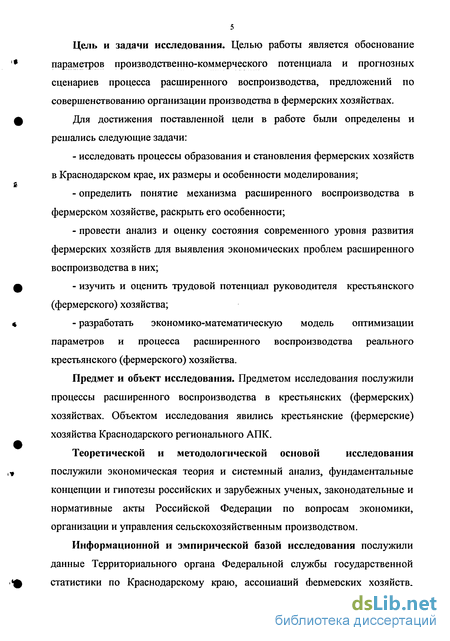 5

**Цель и задачи исследования.** Целью работы является обоснование параметров производственно-коммерческого потенциала и прогнозных сценариев процесса расширенного воспроизводства, предложений по совершенствованию организации производства в фермерских хозяйствах.

Для достижения поставленной цели в работе были определены и решались следующие задачи:

- исследовать процессы образования и становления фермерских хозяйств в Краснодарском крае, их размеры и особенности моделирования;

- определить понятие механизма расширенного воспроизводства в фермерском хозяйстве, раскрыть его особенности;

- провести анализ и оценку состояния современного уровня развития фермерских хозяйств для выявления экономических проблем расширенного воспроизводства в них;

- изучить и оценить трудовой потенциал руководителя крестьянского (фермерского) хозяйства;

- разработать экономико-математическую модель оптимизации параметров и процесса расширенного воспроизводства реального крестьянского (фермерского) хозяйства.

**Предмет и объект исследования.** Предметом исследования послужили процессы расширенного воспроизводства в крестьянских (фермерских) хозяйствах. Объектом исследования явились крестьянские (фермерские) хозяйства Краснодарского регионального АПК.

**Теоретической и методологической основой исследования** послужили экономическая теория и системный анализ, фундаментальные концепции и гипотезы российских и зарубежных ученых, законодательные и нормативные акты Российской Федерации по вопросам экономики, организации и управления сельскохозяйственным производством.

**Информационной и эмпирической базой исследования** послужили данные Территориального органа Федеральной службы государственной статистики по Краснодарскому краю, ассоциаций фермерских хозяйств.

dsLib.net
библиотека диссертаций